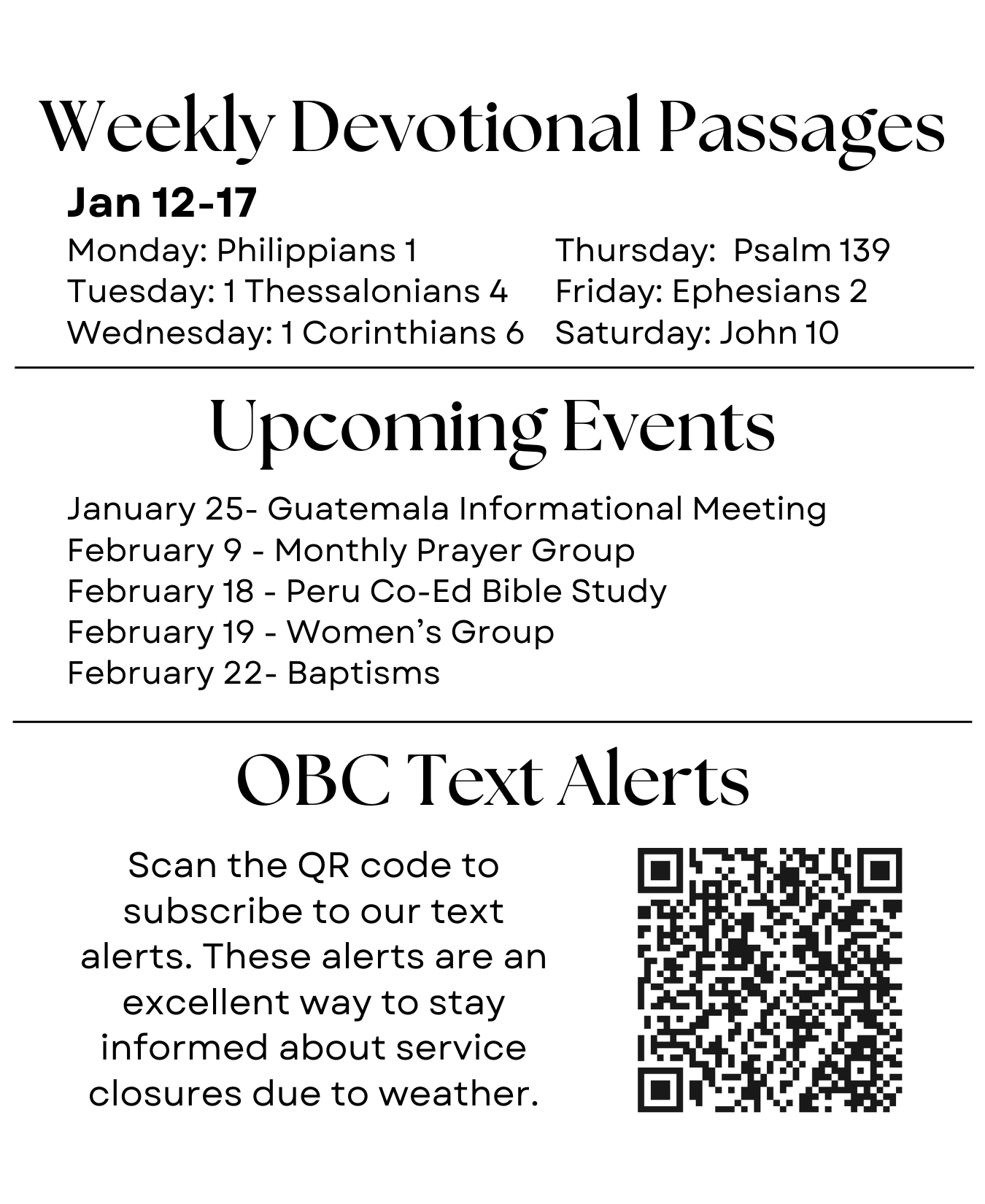 Weekly Devotional Passages

Jan 12-17

Monday: Philippians 1
Tuesday: 1 Thessalonians 4
Wednesday: 1 Corinthians 6

Thursday: Psalm 139
Friday: Ephesians 2
Saturday: John 10

Upcoming Events

January 25- Guatemala Informational Meeting
February 9 - Monthly Prayer Group
February 18 - Peru Co-Ed Bible Study
February 19 - Women's Group
February 22- Baptisms

OBC Text Alerts

Scan the QR code to subscribe to our text alerts. These alerts are an excellent way to stay informed about service closures due to weather.